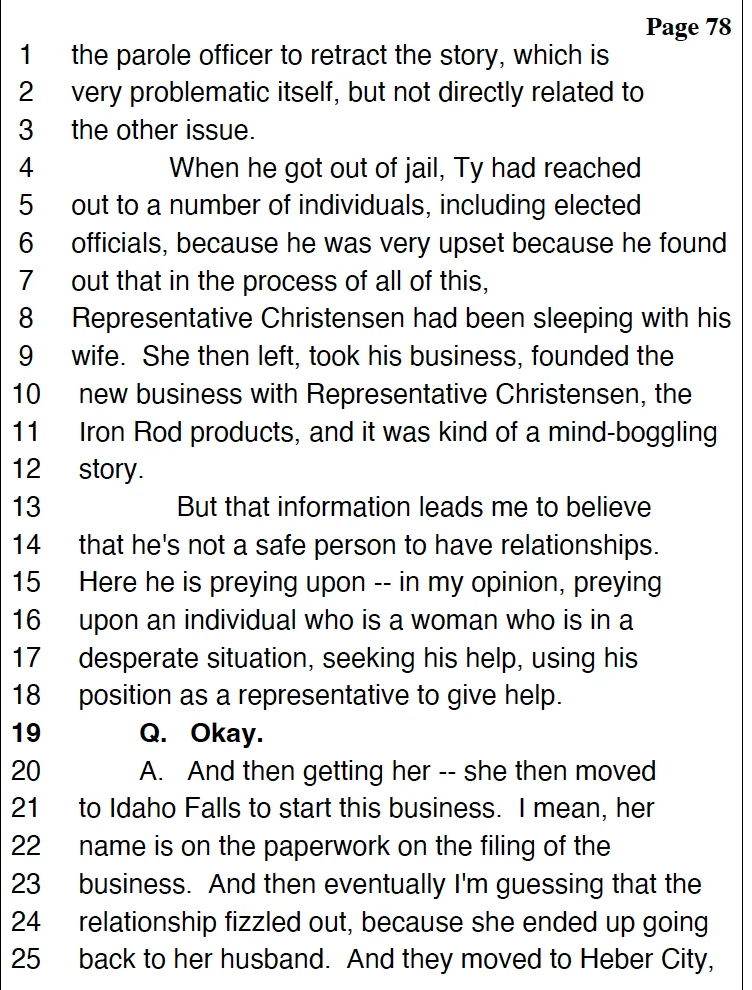 Page 78

1 the parole officer to retract the story, which is
2 very problematic itself, but not directly related to
3 the other issue.
4 When he got out of jail, Ty had reached
5 out to a number of individuals, including elected
6 officials, because he was very upset because he found
7 out that in the process of all of this,
8 Representative Christensen had been sleeping with his
9 wife. She then left, took his business, founded the
10 new business with Representative Christensen, the
11 Iron Rod products, and it was kind of a mind-boggling
12 story.
13 But that information leads me to believe
14 that he's not a safe person to have relationships.
15 Here he is preying upon -- in my opinion, preying
16 upon an individual who is a woman who is in a
17 desperate situation, seeking his help, using his
18 position as a representative to give help.
19 Q. Okay.
20 A. And then getting her -- she then moved
21 to Idaho Falls to start this business. I mean, her
22 name is on the paperwork on the filing of the
23 business. And then eventually I'm guessing that the
24 relationship fizzled out, because she ended up going
25 back to her husband. And they moved to Heber City,